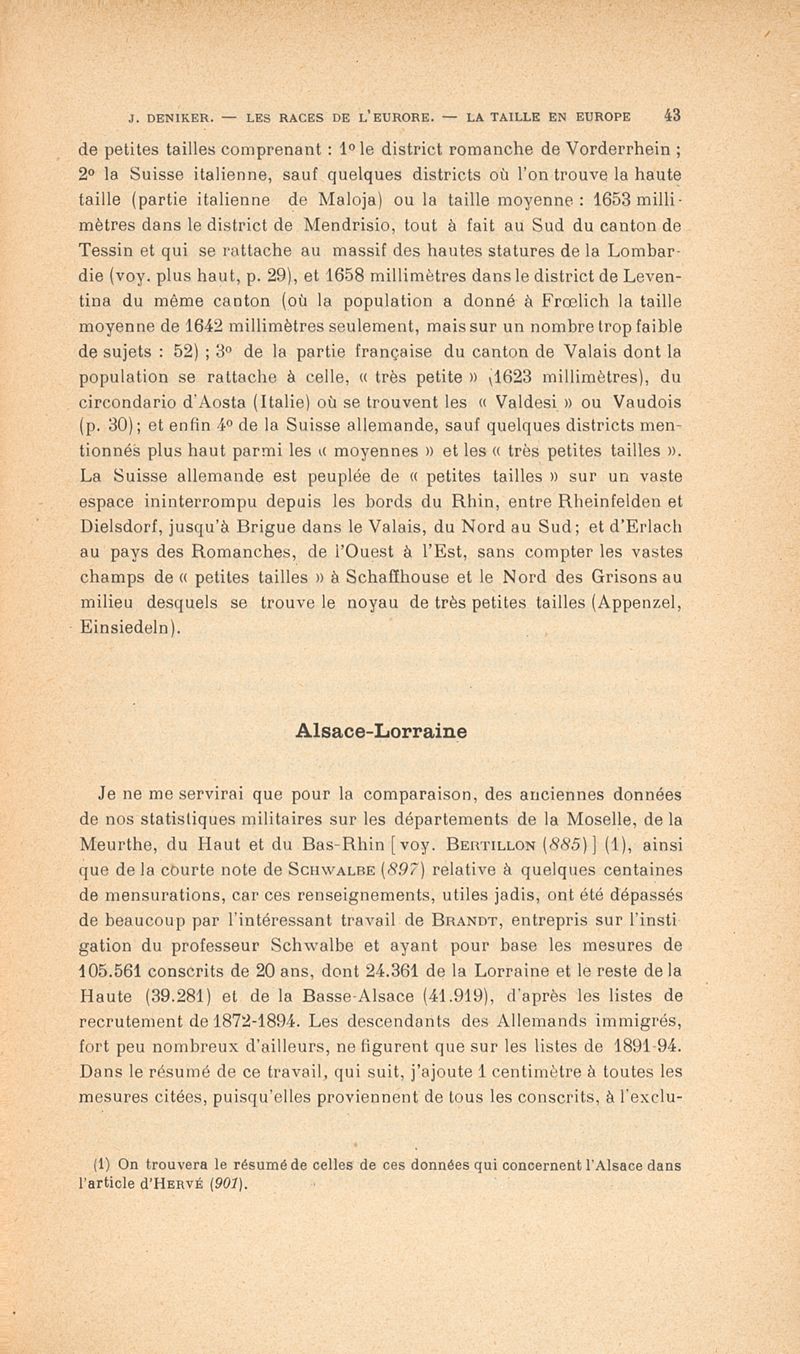 J. DENIKER. — LES RACES DE L'EURORE. — LA TAILLE EN EUROPE 43

de petites tailles comprenant : 1° le district romanche de Vorderrhein ; 2° la Suisse italienne, sauf quelques districts où l'on trouve la haute taille (partie italienne de Maloja) ou la taille moyenne : 1653 millimètres dans le district de Mendrisio, tout à fait au Sud du canton de Tessin et qui se rattache au massif des hautes statures de la Lombardie (voy. plus haut, p. 29), et 1658 millimètres dans le district de Leventina du même canton (où la population a donné à Frœlich la taille moyenne de 1642 millimètres seulement, mais sur un nombre trop faible de sujets : 52) ; 3° de la partie française du canton de Valais dont la population se rattache à celle, « très petite » (1623 millimètres), du circondario d'Aosta (Italie) où se trouvent les « Valdesi » ou Vaudois (p. 30); et enfin 4° de la Suisse allemande, sauf quelques districts mentionnés plus haut parmi les « moyennes » et les « très petites tailles ». La Suisse allemande est peuplée de « petites tailles » sur un vaste espace ininterrompu depuis les bords du Rhin, entre Rheinfelden et Dielsdorf, jusqu'à Brigue dans le Valais, du Nord au Sud; et d'Erlach au pays des Romanches, de l'Ouest à l'Est, sans compter les vastes champs de « petites tailles » à Schaffhouse et le Nord des Grisons au milieu desquels se trouve le noyau de très petites tailles (Appenzel, Einsiedeln).

Alsace-Lorraine

Je ne me servirai que pour la comparaison, des anciennes données de nos statistiques militaires sur les départements de la Moselle, de la Meurthe, du Haut et du Bas-Rhin [voy. BERTILLON (885)] (1), ainsi que de la courte note de SCHWALBE (897) relative à quelques centaines de mensurations, car ces renseignements, utiles jadis, ont été dépassés de beaucoup par l'intéressant travail de BRANDT, entrepris sur l'instigation du professeur Schwalbe et ayant pour base les mesures de 105.561 conscrits de 20 ans, dont 24.361 de la Lorraine et le reste de la Haute (39.281) et de la Basse-Alsace (41.919), d'après les listes de recrutement de 1872-1894. Les descendants des Allemands immigrés, fort peu nombreux d'ailleurs, ne figurent que sur les listes de 1891-94. Dans le résumé de ce travail, qui suit, j'ajoute 1 centimètre à toutes les mesures citées, puisqu'elles proviennent de tous les conscrits, à l'exclu-

(1) On trouvera le résumé de celles de ces données qui concernent l'Alsace dans l'article d'HERVÉ (901).